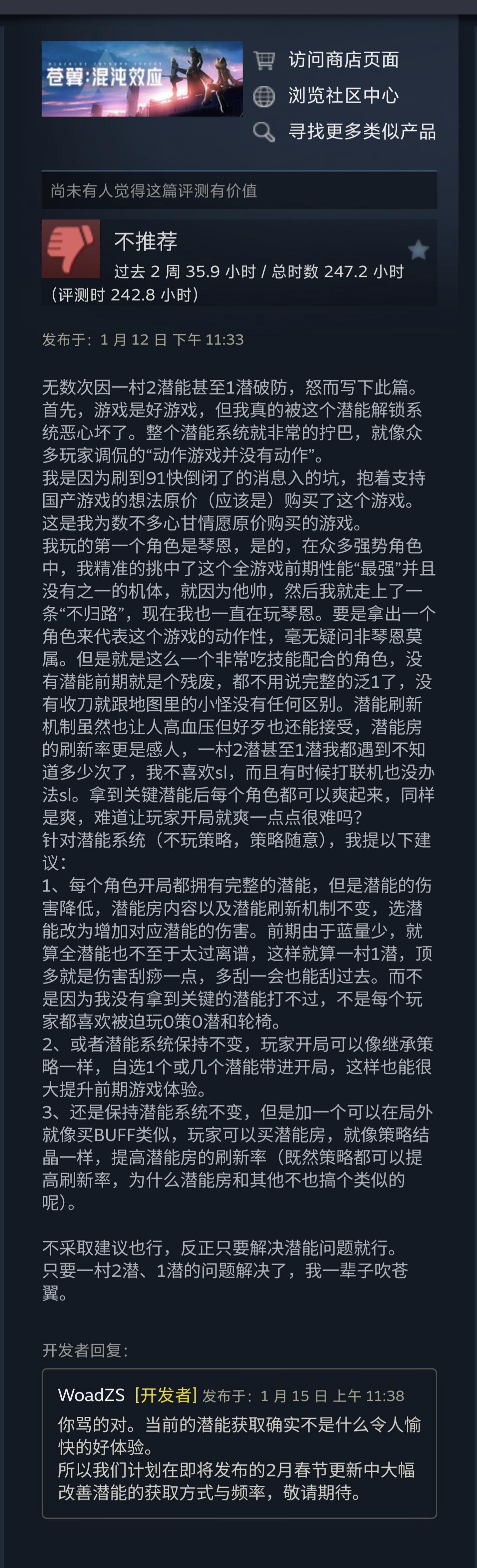 苍翼:混沌效应

访问商店页面
浏览社区中心
寻找更多类似产品

尚未有人觉得这篇评测有价值

不推荐
过去 2 周 35.9 小时 / 总时数 247.2 小时
(评测时 242.8 小时)

发布于：1 月 12 日 下午 11:33

无数次因一村2潜能甚至1潜破防，怒而写下此篇。
首先，游戏是好游戏，但我真的被这个潜能解锁系统恶心坏了。整个潜能系统就非常的拧巴，就像众多玩家调侃的“动作游戏并没有动作”。
我是因为刷到91快倒闭了的消息入的坑，抱着支持国产游戏的想法原价（应该是）购买了这个游戏。这是我为数不多心甘情愿原价购买的游戏。
我玩的第一个角色是琴恩，是的，在众多强势角色中，我精准的挑中了这个全游戏前期性能“最强”并且没有之一的机体，就因为他帅，然后我就走上了一条“不归路”，现在我也一直在玩琴恩。要是拿出一个角色来代表这个游戏的动作性，毫无疑问非琴恩莫属。但是就是这么一个非常吃技能配合的角色，没有潜能前期就是个残废，都不用说完整的泛1了，没有收刀就跟地图里的小怪没有任何区别。潜能刷新机制虽然也让人高血压但好歹也还能接受，潜能房的刷新率更是感人，一村2潜甚至1潜我都遇到不知道多少次了，我不喜欢sl，而且有时候打联机也没办法sl。拿到关键潜能后每个角色都可以爽起来，同样是爽，难道让玩家开局就爽一点点很难吗?
针对潜能系统（不玩策略，策略随意），我提以下建议：
1、每个角色开局都拥有完整的潜能，但是潜能的伤害降低，潜能房内容以及潜能刷新机制不变，选潜能改为增加对应潜能的伤害。前期由于蓝量少，就算全潜能也不至于太过离谱，这样就算一村1潜，顶多就是伤害刮痧一点，多刮一会也能刮过去。而不是因为我没有拿到关键的潜能打不过，不是每个玩家都喜欢被迫玩0策0潜和轮椅。
2、或者潜能系统保持不变，玩家开局可以像继承策略一样，自选1个或几个潜能带进开局，这样也能很大提升前期游戏体验。
3、还是保持潜能系统不变，但是加一个可以在局外就像买BUFF类似，玩家可以买潜能房，就像策略结晶一样，提高潜能房的刷新率（既然策略都可以提高刷新率，为什么潜能房和其他不也搞个类似的呢)。

不采取建议也行，反正只要解决潜能问题就行。
只要一村2潜、1潜的问题解决了，我一辈子吹苍翼。

开发者回复：

WoadZS [开发者] 发布于：1 月 15 日 上午 11:38
你骂的对。当前的潜能获取确实不是什么令人愉快的好体验。
所以我们计划在即将发布的2月春节更新中大幅改善潜能的获取方式与频率，敬请期待。